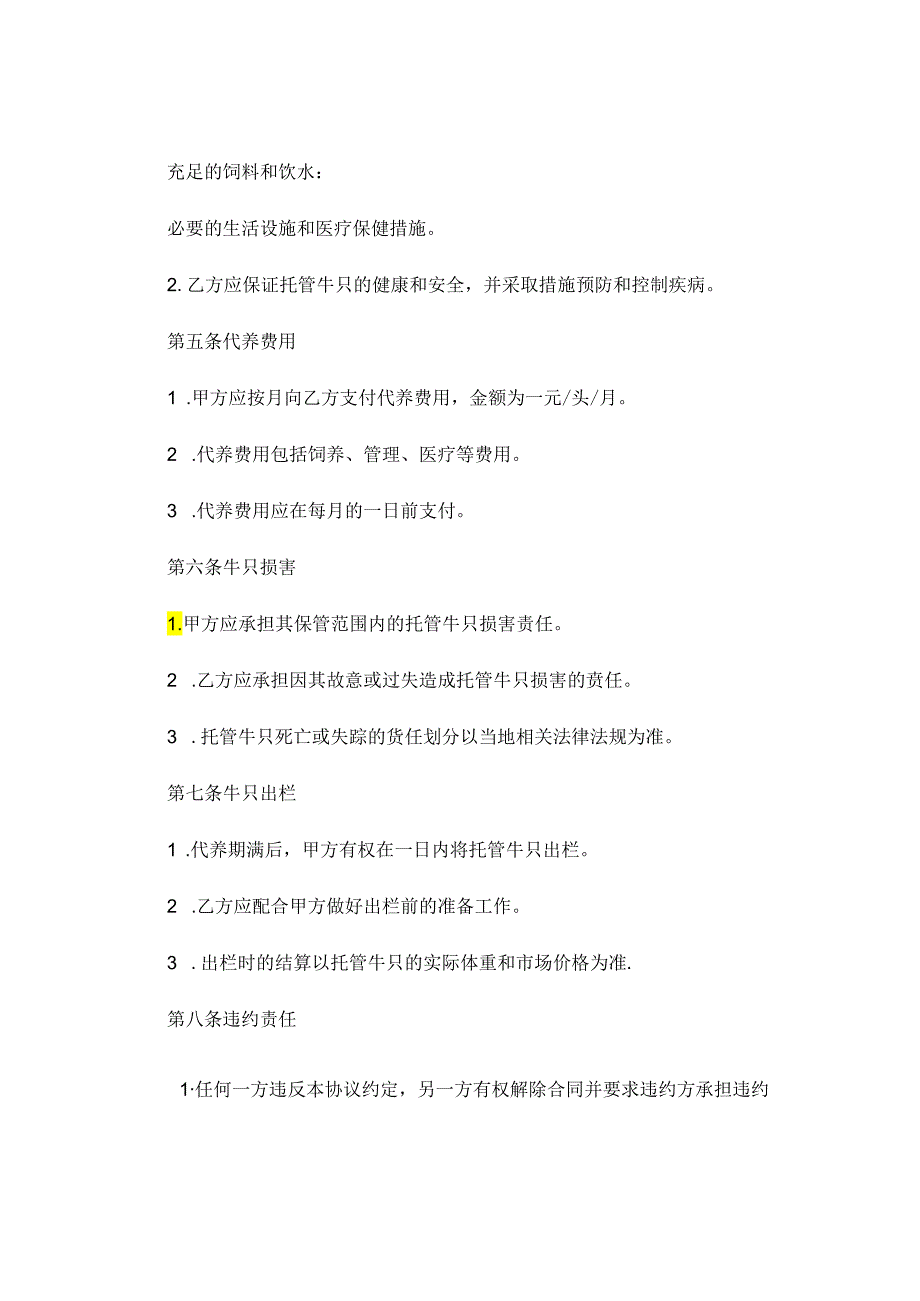 充足的饲料和饮水：

必要的生活设施和医疗保健措施。

2. 乙方应保证托管牛只的健康和安全，并采取措施预防和控制疾病。

第五条代养费用

1 .甲方应按月向乙方支付代养费用，金额为一元/头/月。

2 .代养费用包括饲养、管理、医疗等费用。

3 .代养费用应在每月的一日前支付。

第六条牛只损害

1.甲方应承担其保管范围内的托管牛只损害责任。

2 .乙方应承担因其故意或过失造成托管牛只损害的责任。

3 . 托管牛只死亡或失踪的货任划分以当地相关法律法规为准。

第七条牛只出栏

1 .代养期满后，甲方有权在一日内将托管牛只出栏。

2 .乙方应配合甲方做好出栏前的准备工作。

3 . 出栏时的结算以托管牛只的实际体重和市场价格为准.

第八条违约责任

1·任何一方违反本协议约定，另一方有权解除合同并要求违约方承担违约